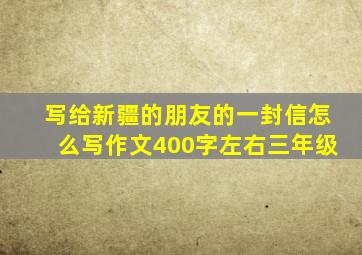 写给新疆的朋友的一封信怎么写作文400字左右三年级